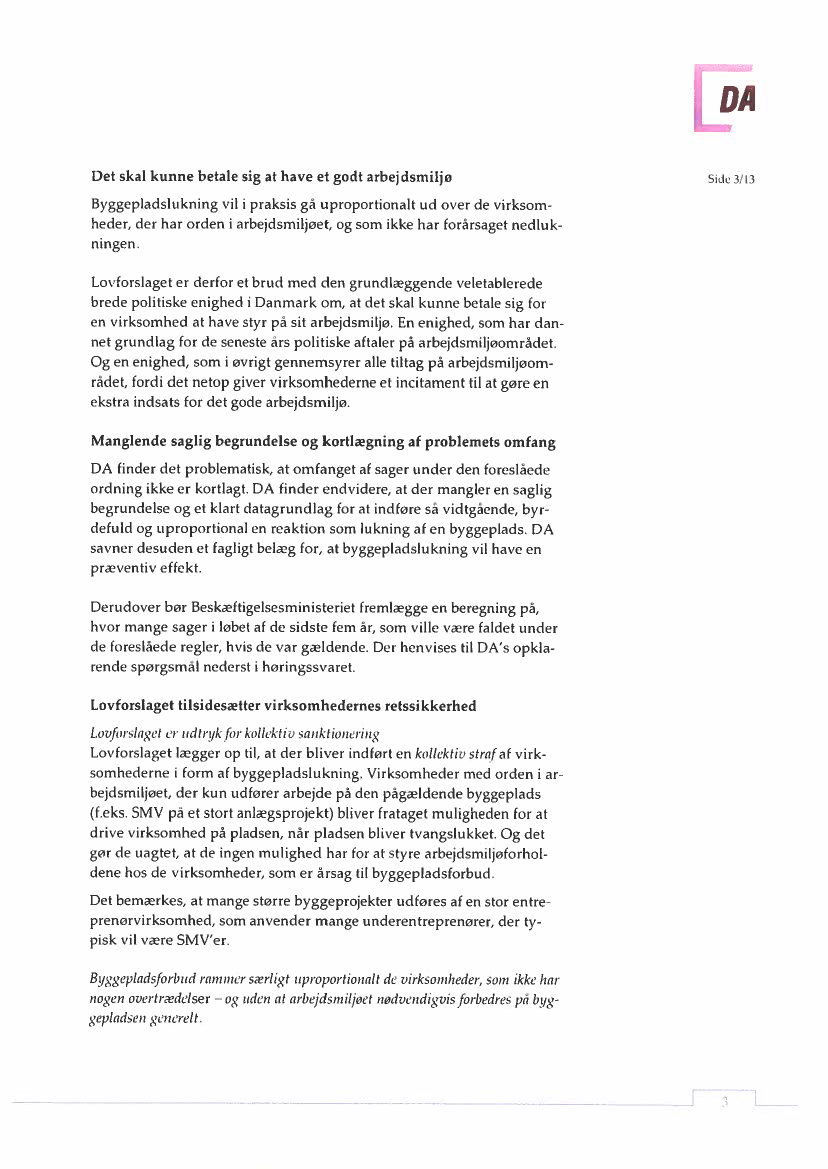 DA

Side 3/13

Det skal kunne betale sig at have et godt arbejdsmiljø

Byggepladslukning vil i praksis gå uproportionalt ud over de virksomheder, der har orden i arbejdsmiljøet, og som ikke har forårsaget nedlukningen.

Lovforslaget er derfor et brud med den grundlæggende veletablerede brede politiske enighed i Danmark om, at det skal kunne betale sig for en virksomhed at have styr på sit arbejdsmiljø. En enighed, som har dannet grundlag for de seneste års politiske aftaler på arbejdsmiljøområdet. Og en enighed, som i øvrigt gennemsyrer alle tiltag på arbejdsmiljøområdet, fordi det netop giver virksomhederne et incitament til at gøre en ekstra indsats for det gode arbejdsmiljø.

Manglende saglig begrundelse og kortlægning af problemets omfang

DA finder det problematisk, at omfanget af sager under den foreslåede ordning ikke er kortlagt. DA finder endvidere, at der mangler en saglig begrundelse og et klart datagrundlag for at indføre så vidtgående, byrdefuld og uproportional en reaktion som lukning af en byggeplads. DA savner desuden et fagligt belæg for, at byggepladslukning vil have en præventiv effekt.

Derudover bør Beskæftigelsesministeriet fremlægge en beregning på, hvor mange sager i løbet af de sidste fem år, som ville være faldet under de foreslåede regler, hvis de var gældende. Der henvises til DA's opklarende spørgsmål nederst i høringssvaret.

Lovforslaget tilsidesætter virksomhedernes retssikkerhed

Lovforslaget er udtryk for kollektiv sanktionering
Lovforslaget lægger op til, at der bliver indført en kollektiv straf af virksomhederne i form af byggepladslukning. Virksomheder med orden i arbejdsmiljøet, der kun udfører arbejde på den pågældende byggeplads (f.eks. SMV på et stort anlægsprojekt) bliver frataget muligheden for at drive virksomhed på pladsen, når pladsen bliver tvangslukket. Og det gør de uagtet, at de ingen mulighed har for at styre arbejdsmiljøforholdene hos de virksomheder, som er årsag til byggepladsforbud.

Det bemærkes, at mange større byggeprojekter udføres af en stor entreprenørvirksomhed, som anvender mange underentreprenører, der typisk vil være SMV'er.

Byggepladsforbud rammer særligt uproportionalt de virksomheder, som ikke har nogen overtrædelser – og uden at arbejdsmiljøet nødvendigvis forbedres på byggepladsen generelt.

3